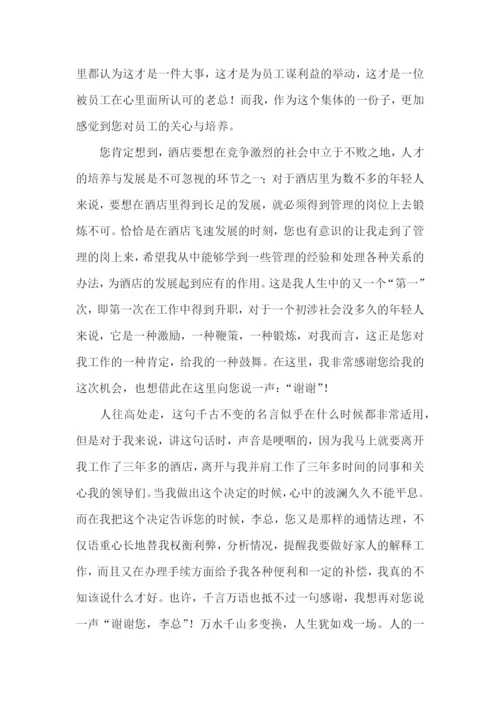 里都认为这才是一件大事，这才是为员工谋利益的举动，这才是一位被员工在心里面所认可的老总！而我，作为这个集体的一份子，更加感觉到您对员工的关心与培养。

您肯定想到，酒店要想在竞争激烈的社会中立于不败之地，人才的培养与发展是不可忽视的环节之一；对于酒店里为数不多的年轻人来说，要想在酒店里得到长足的发展，就必须得到管理的岗位上去锻炼不可。恰恰是在酒店飞速发展的时刻，您也有意识的让我走到了管理的岗上来，希望我从中能够学到一些管理的经验和处理各种关系的办法，为酒店的发展起到应有的作用。这是我人生中的又一个“第一”次，即第一次在工作中得到升职，对于一个初涉社会没多久的年轻人来说，它是一种激励，一种鞭策，一种锻炼，对我而言，这正是您对我工作的一种肯定，给我的一种鼓舞。在这里，我非常感谢您给我的这次机会，也想借此在这里向您说一声：“谢谢”！

人往高处走，这句千古不变的名言似乎在什么时候都非常适用，但是对于我来说，讲这句话时，声音是哽咽的，因为我马上就要离开我工作了三年多的酒店，离开与我并肩工作了三年多时间的同事和关心我的领导们。当我做出这个决定的时候，心中的波澜久久不能平息。而在我把这个决定告诉您的时候，李总，您又是那样的通情达理，不仅语重心长地替我权衡利弊，分析情况，提醒我要做好家人的解释工作，而且又在办理手续方面给予我各种便利和一定的补偿，我真的不知该说什么才好。也许，千言万语也抵不过一句感谢，我想再对您说一声“谢谢您，李总”！万水千山多变换，人生犹如戏一场。人的一